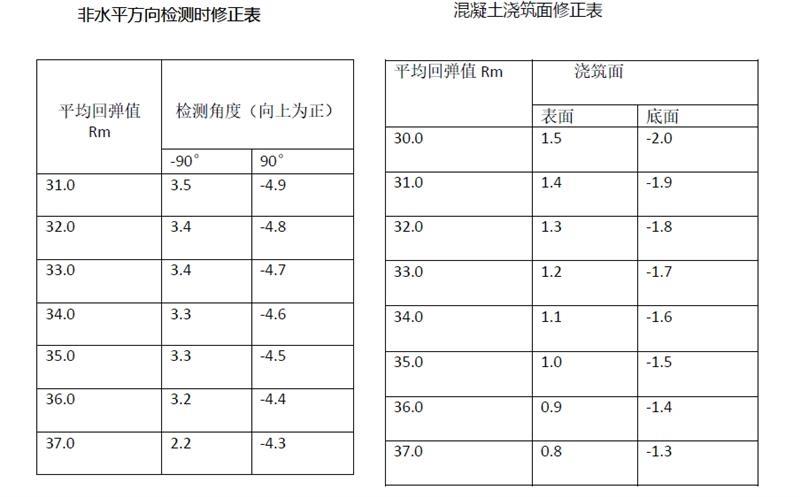 非水平方向检测时修正表

| 平均回弹值Rm | 检测角度（向上为正） | |
|---|---|---|
| | -90° | 90° |
| 31.0 | 3.5 | -4.9 |
| 32.0 | 3.4 | -4.8 |
| 33.0 | 3.4 | -4.7 |
| 34.0 | 3.3 | -4.6 |
| 35.0 | 3.3 | -4.5 |
| 36.0 | 3.2 | -4.4 |
| 37.0 | 2.2 | -4.3 |

混凝土浇筑面修正表

| 平均回弹值Rm | 浇筑面 | |
|---|---|---|
| | 表面 | 底面 |
| 30.0 | 1.5 | -2.0 |
| 31.0 | 1.4 | -1.9 |
| 32.0 | 1.3 | -1.8 |
| 33.0 | 1.2 | -1.7 |
| 34.0 | 1.1 | -1.6 |
| 35.0 | 1.0 | -1.5 |
| 36.0 | 0.9 | -1.4 |
| 37.0 | 0.8 | -1.3 |